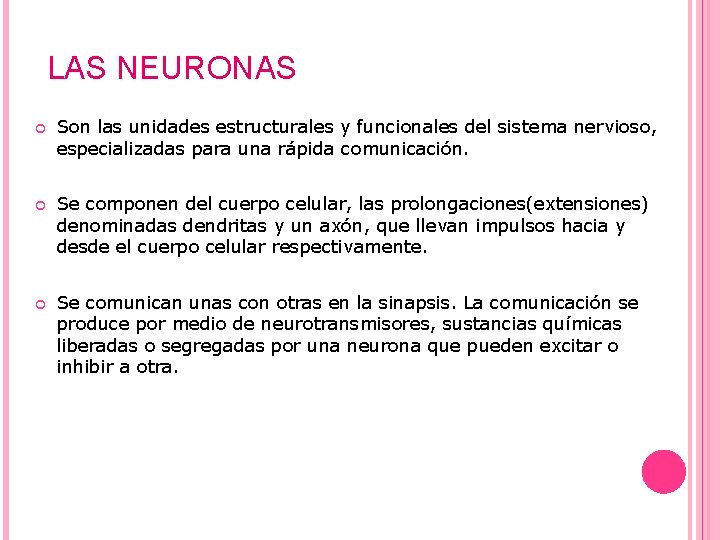 LAS NEURONAS

Son las unidades estructurales y funcionales del sistema nervioso, especializadas para una rápida comunicación.

Se componen del cuerpo celular, las prolongaciones(extensiones) denominadas dendritas y un axón, que llevan impulsos hacia y desde el cuerpo celular respectivamente.

Se comunican unas con otras en la sinapsis. La comunicación se produce por medio de neurotransmisores, sustancias químicas liberadas o segregadas por una neurona que pueden excitar o inhibir a otra.